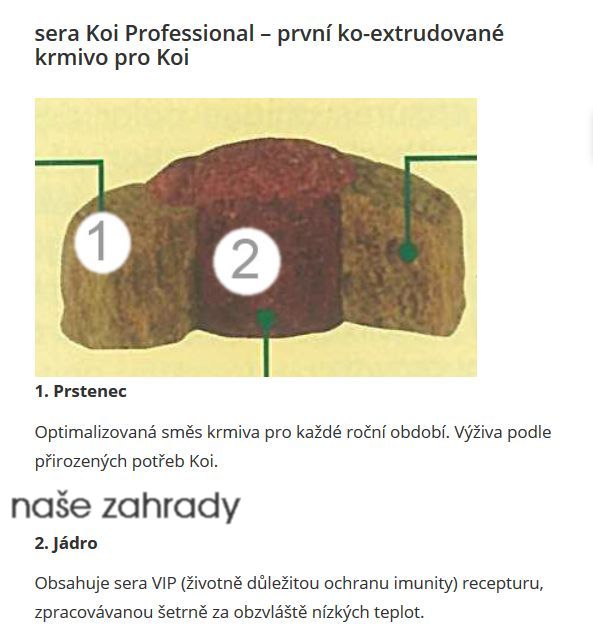 sera Koi Professional – první ko-extrudované krmivo pro Koi

1

2

1. Prstenec

Optimalizovaná směs krmiva pro každé roční období. Výživa podle přirozených potřeb Koi.

naše zahrady

2. Jádro

Obsahuje sera VIP (životně důležitou ochranu imunity) recepturu, zpracovávanou šetrně za obzvláště nízkých teplot.